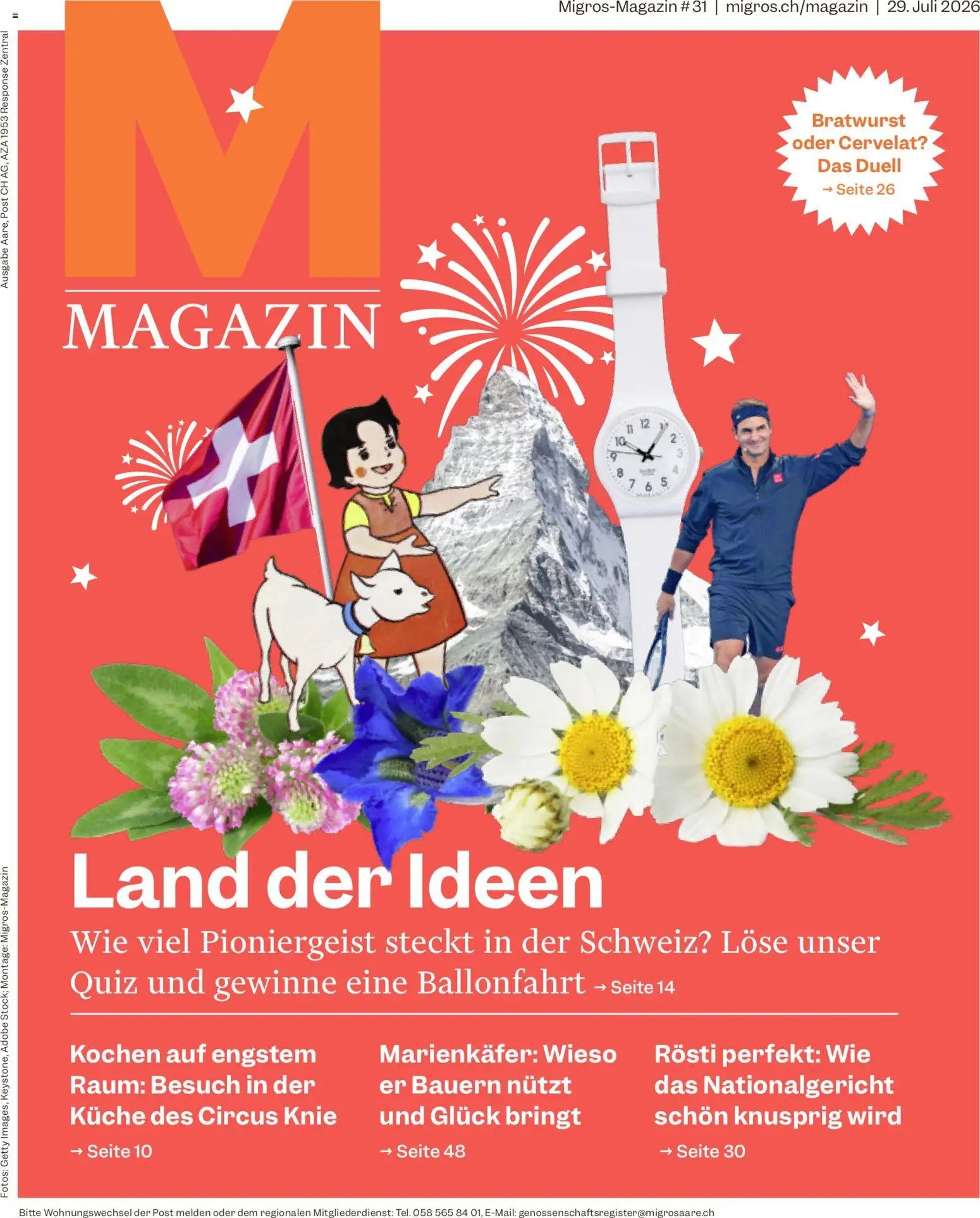 Migros-Magazin # 31 | migros.ch/magazin | 29. Juli 2026

Ausgabe Aare, Post CH AG, AZA 1953 Response Zentral

M

MAGAZIN

Bratwurst oder Cervelat? Das Duell
→ Seite 26

Land der Ideen

Wie viel Pioniergeist steckt in der Schweiz? Löse unser Quiz und gewinne eine Ballonfahrt → Seite 14

Kochen auf engstem Raum: Besuch in der Küche des Circus Knie
→ Seite 10

Marienkäfer: Wieso er Bauern nützt und Glück bringt
→ Seite 48

Rösti perfekt: Wie das Nationalgericht schön knusprig wird
→ Seite 30

Fotos: Getty Images, Keystone, Adobe Stock; Montage: Migros-Magazin

Bitte Wohnungswechsel der Post melden oder dem regionalen Mitgliederdienst: Tel. 058 565 84 01, E-Mail: genossenschaftsregister@migrosaare.ch